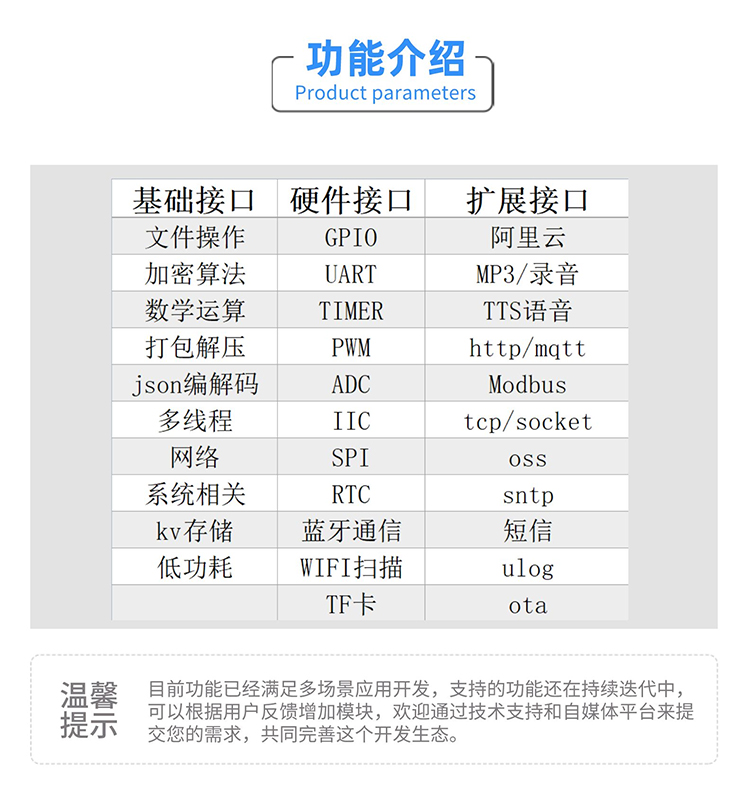 功能介绍
Product parameters

| 基础接口 | 硬件接口 | 扩展接口 |
|---|---|---|
| 文件操作 | GPIO | 阿里云 |
| 加密算法 | UART | MP3/录音 |
| 数学运算 | TIMER | TTS语音 |
| 打包解压 | PWM | http/mqtt |
| json编解码 | ADC | Modbus |
| 多线程 | IIC | tcp/socket |
| 网络 | SPI | oss |
| 系统相关 | RTC | sntp |
| kv存储 | 蓝牙通信 | 短信 |
| 低功耗 | WIFI扫描 | ulog |
|  | TF卡 | ota |

温馨提示

目前功能已经满足多场景应用开发，支持的功能还在持续迭代中，可以根据用户反馈增加模块，欢迎通过技术支持和自媒体平台来提交您的需求，共同完善这个开发生态。